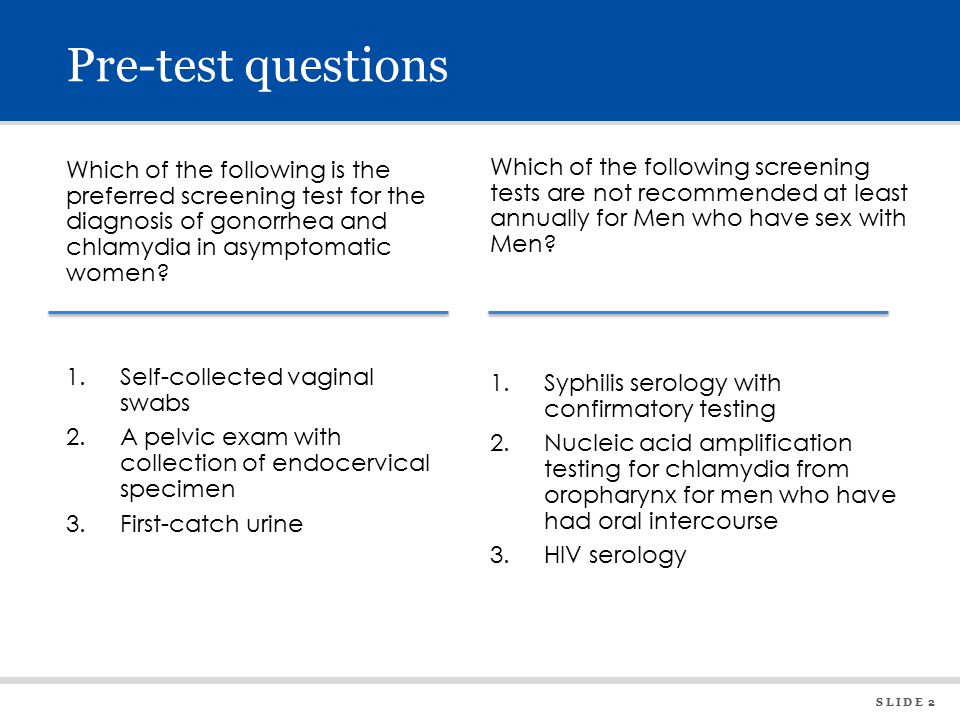 Pre-test questions

Which of the following is the preferred screening test for the diagnosis of gonorrhea and chlamydia in asymptomatic women?

1. Self-collected vaginal swabs
2. A pelvic exam with collection of endocervical specimen
3. First-catch urine

Which of the following screening tests are not recommended at least annually for Men who have sex with Men?

1. Syphilis serology with confirmatory testing
2. Nucleic acid amplification testing for chlamydia from oropharynx for men who have had oral intercourse
3. HIV serology

SLIDE 2